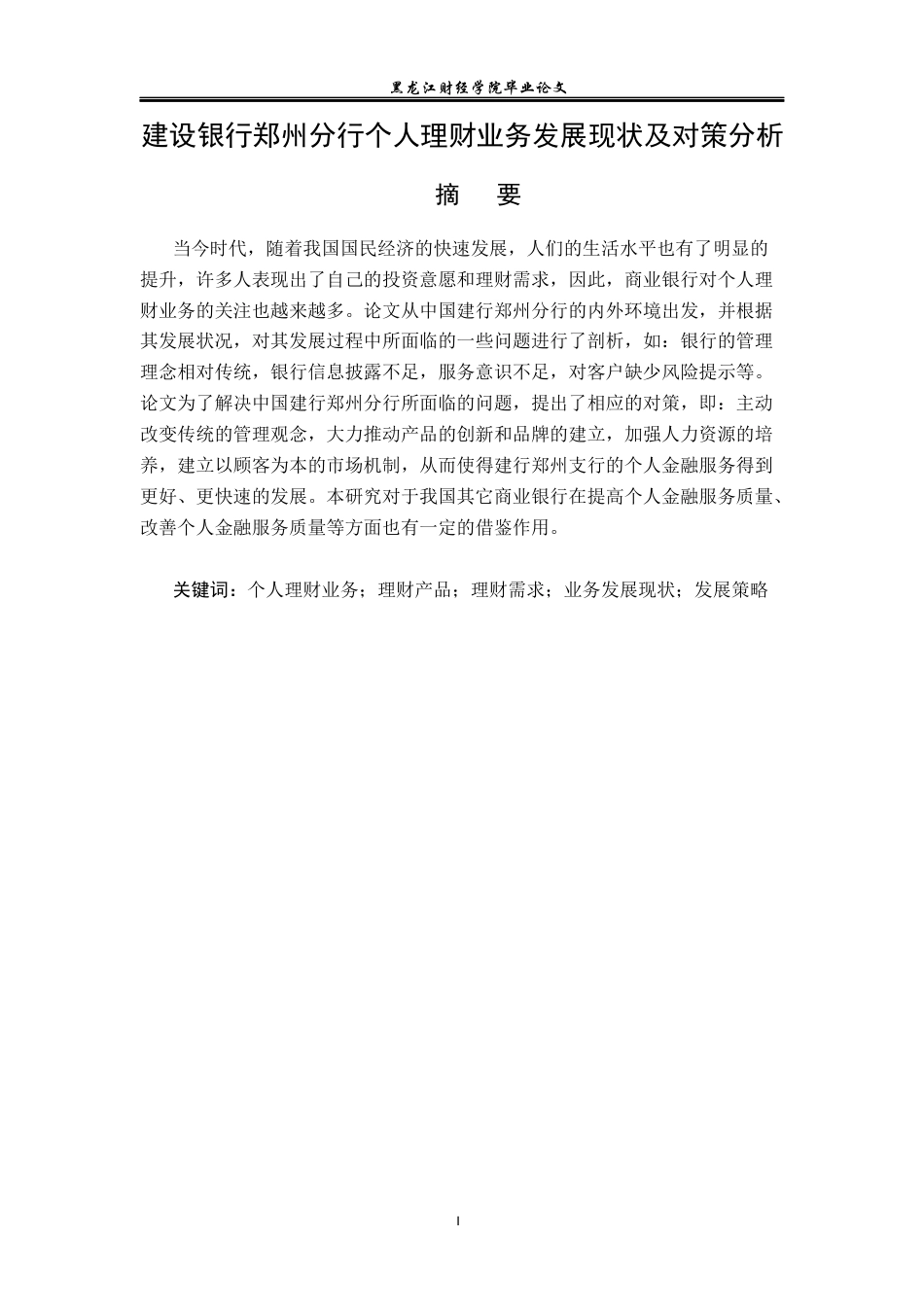 黑龙江财经学院毕业论文

建设银行郑州分行个人理财业务发展现状及对策分析

摘　要

当今时代，随着我国国民经济的快速发展，人们的生活水平也有了明显的提升，许多人表现出了自己的投资意愿和理财需求，因此，商业银行对个人理财业务的关注也越来越多。论文从中国建行郑州分行的内外环境出发，并根据其发展状况，对其发展过程中所面临的一些问题进行了剖析，如：银行的管理理念相对传统，银行信息披露不足，服务意识不足，对客户缺少风险提示等。论文为了解决中国建行郑州分行所面临的问题，提出了相应的对策，即：主动改变传统的管理观念，大力推动产品的创新和品牌的建立，加强人力资源的培养，建立以顾客为本的市场机制，从而使得建行郑州支行的个人金融服务得到更好、更快速的发展。本研究对于我国其它商业银行在提高个人金融服务质量、改善个人金融服务质量等方面也有一定的借鉴作用。

关键词：个人理财业务；理财产品；理财需求；业务发展现状；发展策略

I